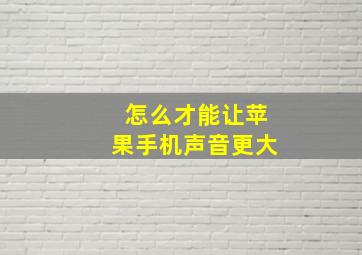 怎么才能让苹果手机声音更大